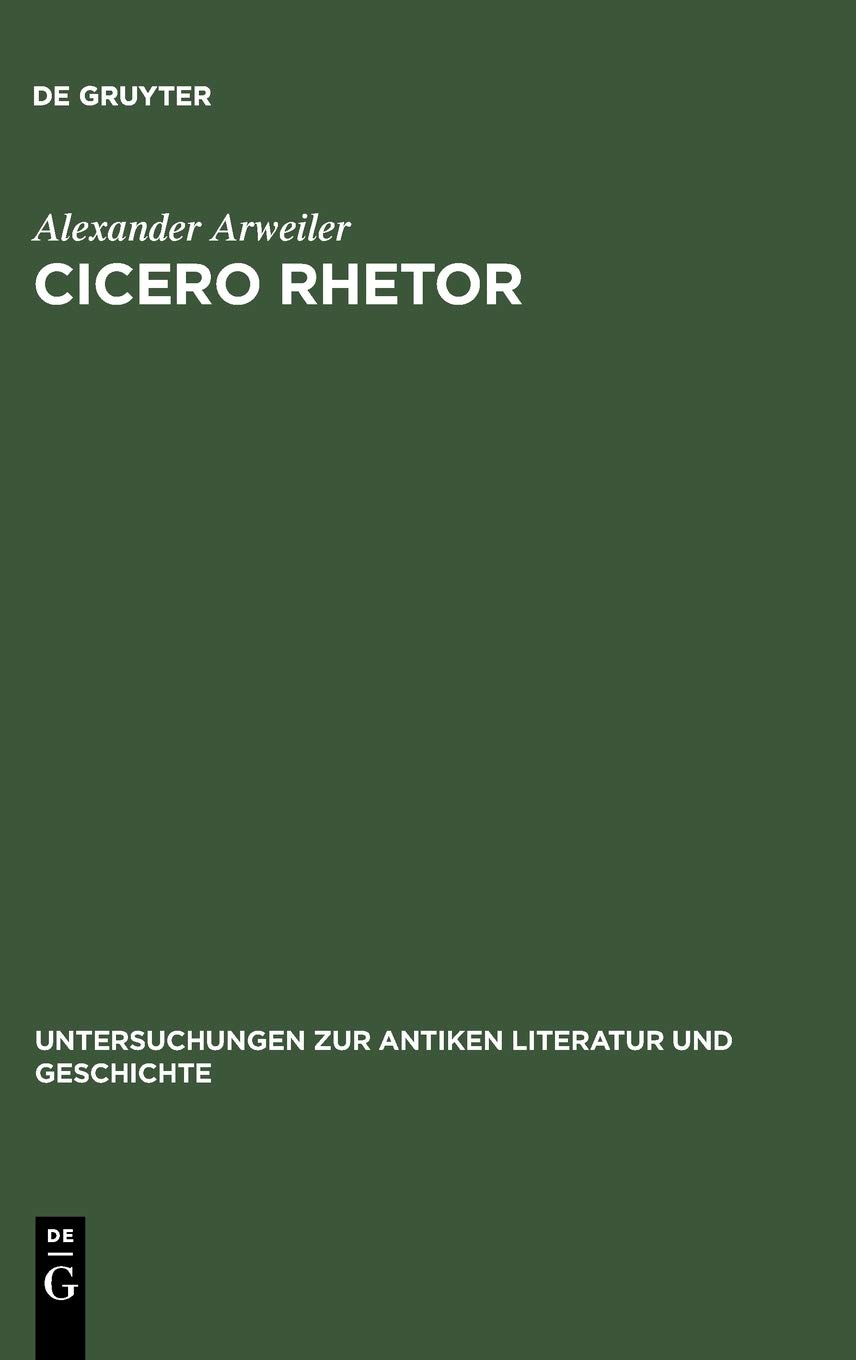 DE GRUYTER

Alexander Arweiler

CICERO RHETOR

UNTERSUCHUNGEN ZUR ANTIKEN LITERATUR UND GESCHICHTE

DE
G